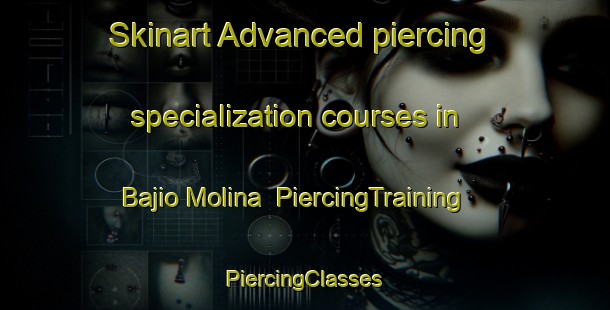 Skinart Advanced piercing specialization courses in Bajio Molina PiercingTraining

PiercingClasses